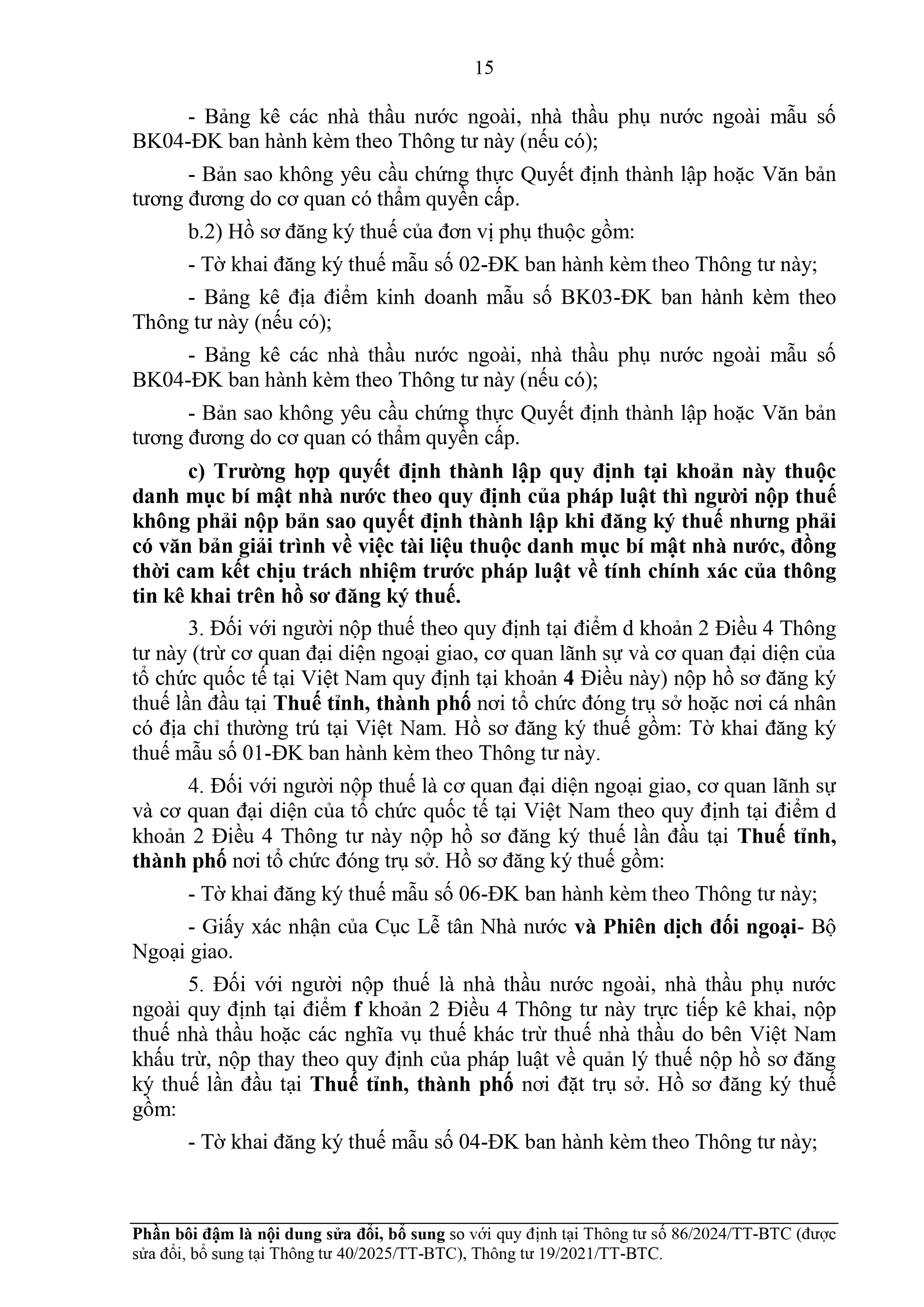 15

- Bảng kê các nhà thầu nước ngoài, nhà thầu phụ nước ngoài mẫu số BK04-ĐK ban hành kèm theo Thông tư này (nếu có);

- Bản sao không yêu cầu chứng thực Quyết định thành lập hoặc Văn bản tương đương do cơ quan có thẩm quyền cấp.

b.2) Hồ sơ đăng ký thuế của đơn vị phụ thuộc gồm:

- Tờ khai đăng ký thuế mẫu số 02-ĐK ban hành kèm theo Thông tư này;

- Bảng kê địa điểm kinh doanh mẫu số BK03-ĐK ban hành kèm theo Thông tư này (nếu có);

- Bảng kê các nhà thầu nước ngoài, nhà thầu phụ nước ngoài mẫu số BK04-ĐK ban hành kèm theo Thông tư này (nếu có);

- Bản sao không yêu cầu chứng thực Quyết định thành lập hoặc Văn bản tương đương do cơ quan có thẩm quyền cấp.

c) Trường hợp quyết định thành lập quy định tại khoản này thuộc danh mục bí mật nhà nước theo quy định của pháp luật thì người nộp thuế không phải nộp bản sao quyết định thành lập khi đăng ký thuế nhưng phải có văn bản giải trình về việc tài liệu thuộc danh mục bí mật nhà nước, đồng thời cam kết chịu trách nhiệm trước pháp luật về tính chính xác của thông tin kê khai trên hồ sơ đăng ký thuế.

3. Đối với người nộp thuế theo quy định tại điểm d khoản 2 Điều 4 Thông tư này (trừ cơ quan đại diện ngoại giao, cơ quan lãnh sự và cơ quan đại diện của tổ chức quốc tế tại Việt Nam quy định tại khoản 4 Điều này) nộp hồ sơ đăng ký thuế lần đầu tại Thuế tỉnh, thành phố nơi tổ chức đóng trụ sở hoặc nơi cá nhân có địa chỉ thường trú tại Việt Nam. Hồ sơ đăng ký thuế gồm: Tờ khai đăng ký thuế mẫu số 01-ĐK ban hành kèm theo Thông tư này.

4. Đối với người nộp thuế là cơ quan đại diện ngoại giao, cơ quan lãnh sự và cơ quan đại diện của tổ chức quốc tế tại Việt Nam theo quy định tại điểm d khoản 2 Điều 4 Thông tư này nộp hồ sơ đăng ký thuế lần đầu tại Thuế tỉnh, thành phố nơi tổ chức đóng trụ sở. Hồ sơ đăng ký thuế gồm:

- Tờ khai đăng ký thuế mẫu số 06-ĐK ban hành kèm theo Thông tư này;

- Giấy xác nhận của Cục Lễ tân Nhà nước và Phiên dịch đối ngoại- Bộ Ngoại giao.

5. Đối với người nộp thuế là nhà thầu nước ngoài, nhà thầu phụ nước ngoài quy định tại điểm f khoản 2 Điều 4 Thông tư này trực tiếp kê khai, nộp thuế nhà thầu hoặc các nghĩa vụ thuế khác trừ thuế nhà thầu do bên Việt Nam khấu trừ, nộp thay theo quy định của pháp luật về quản lý thuế nộp hồ sơ đăng ký thuế lần đầu tại Thuế tỉnh, thành phố nơi đặt trụ sở. Hồ sơ đăng ký thuế gồm:

- Tờ khai đăng ký thuế mẫu số 04-ĐK ban hành kèm theo Thông tư này;

Phần bôi đậm là nội dung sửa đổi, bổ sung so với quy định tại Thông tư số 86/2024/TT-BTC (được sửa đổi, bổ sung tại Thông tư 40/2025/TT-BTC), Thông tư 19/2021/TT-BTC.